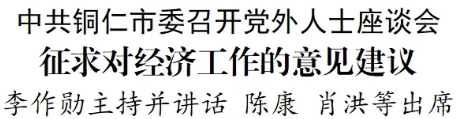 中共铜仁市委召开党外人士座谈会

征求对经济工作的意见建议

李作勋主持并讲话 陈康 肖洪等出席